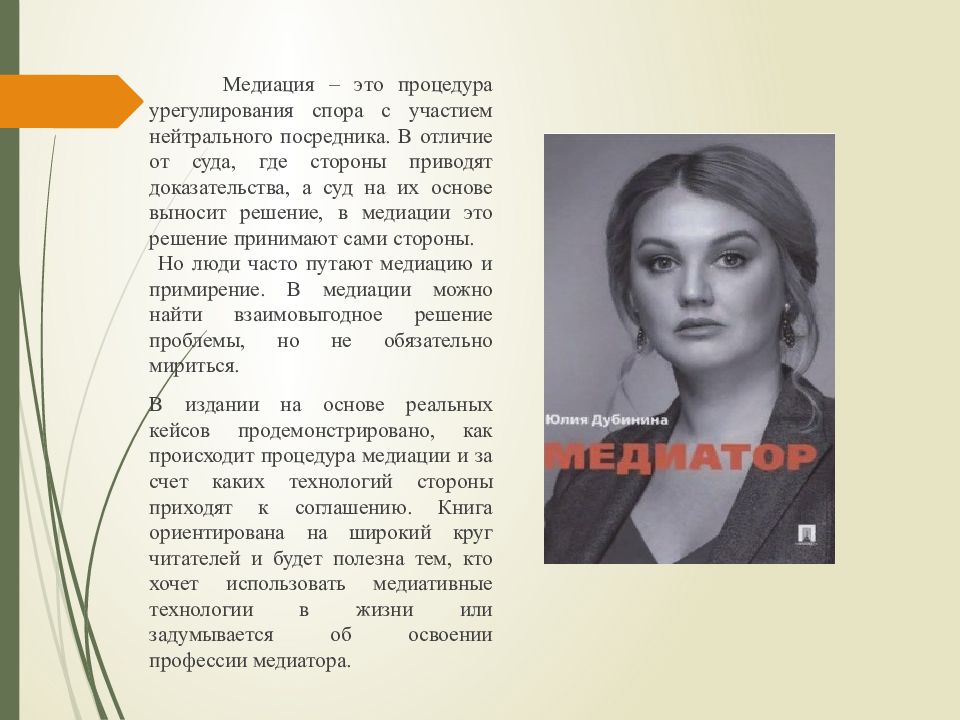 Медиация – это процедура урегулирования спора с участием нейтрального посредника. В отличие от суда, где стороны приводят доказательства, а суд на их основе выносит решение, в медиации это решение принимают сами стороны.

Но люди часто путают медиацию и примирение. В медиации можно найти взаимовыгодное решение проблемы, но не обязательно мириться.

В издании на основе реальных кейсов продемонстрировано, как происходит процедура медиации и за счет каких технологий стороны приходят к соглашению. Книга ориентирована на широкий круг читателей и будет полезна тем, кто хочет использовать медиативные технологии в жизни или задумывается об освоении профессии медиатора.

Юлия Дубинина

МЕДИАТОР